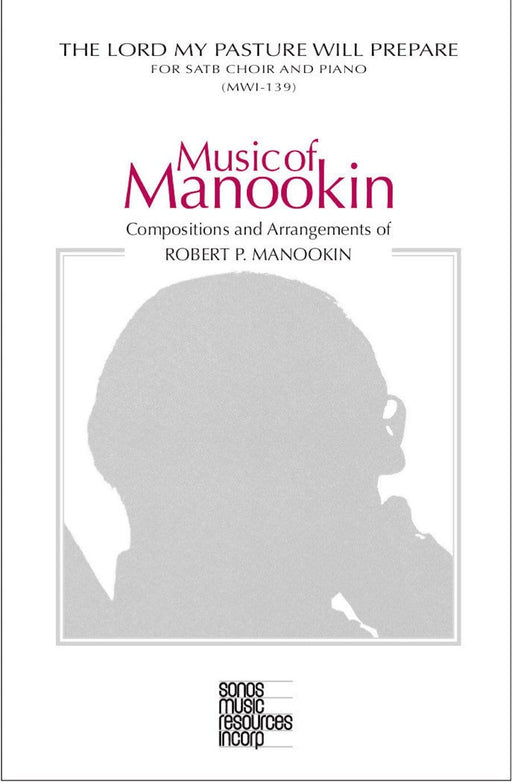 THE LORD MY PASTURE WILL PREPARE
FOR SATB CHOIR AND PIANO
(MWI-139)

Music of
Manookin

Compositions and Arrangements of
ROBERT P. MANOOKIN

sonos
music
resources
incorp